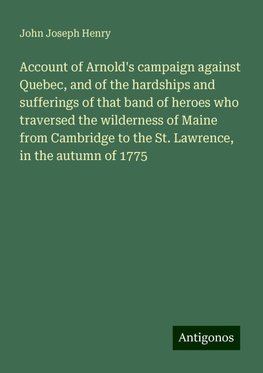 John Joseph Henry

Account of Arnold's campaign against Quebec, and of the hardships and sufferings of that band of heroes who traversed the wilderness of Maine from Cambridge to the St. Lawrence, in the autumn of 1775

Antigonos